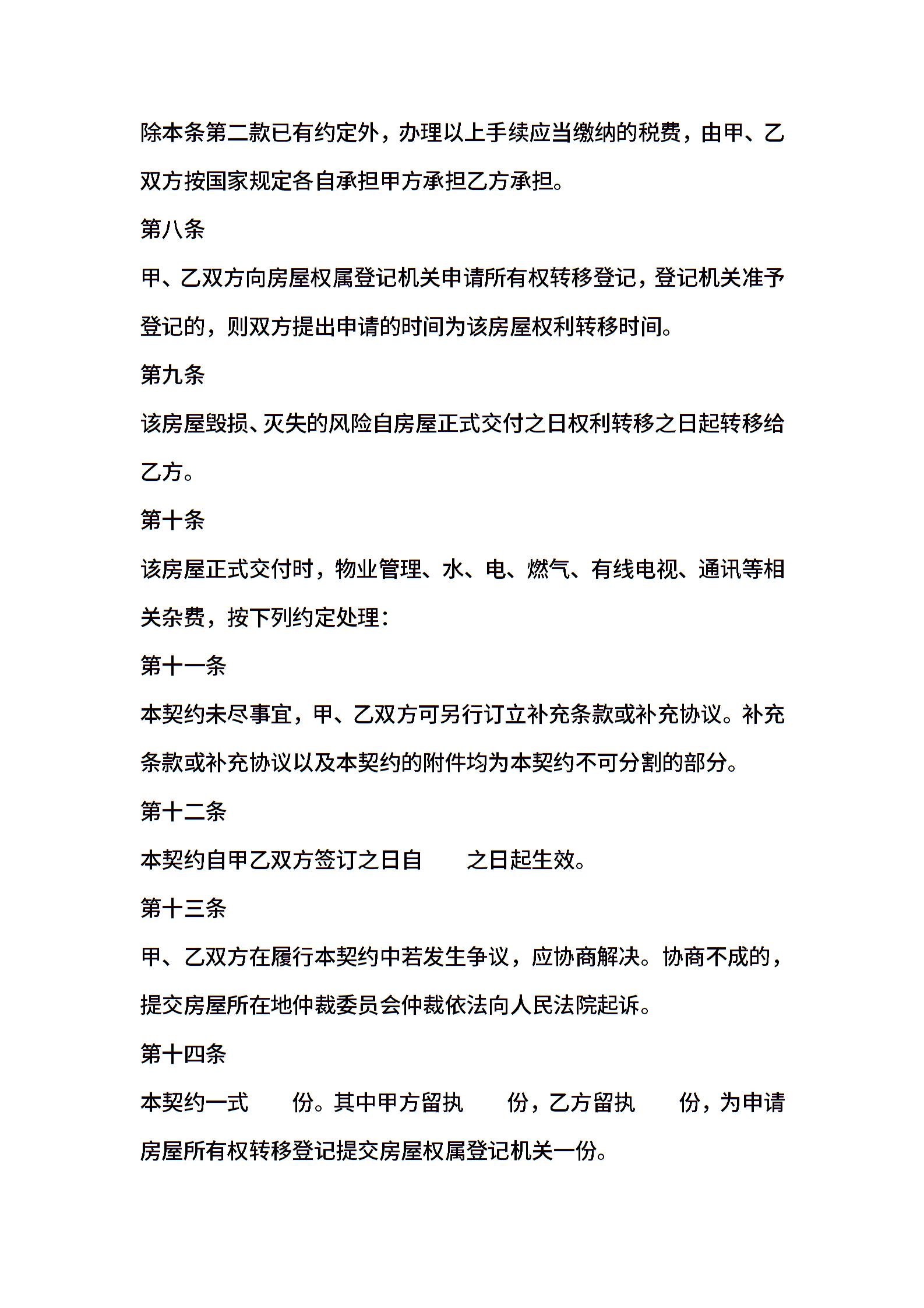 除本条第二款已有约定外，办理以上手续应当缴纳的税费，由甲、乙双方按国家规定各自承担甲方承担乙方承担。

第八条

甲、乙双方向房屋权属登记机关申请所有权转移登记，登记机关准予登记的，则双方提出申请的时间为该房屋权利转移时间。

第九条

该房屋毁损、灭失的风险自房屋正式交付之日权利转移之日起转移给乙方。

第十条

该房屋正式交付时，物业管理、水、电、燃气、有线电视、通讯等相关杂费，按下列约定处理：

第十一条

本契约未尽事宜，甲、乙双方可另行订立补充条款或补充协议。补充条款或补充协议以及本契约的附件均为本契约不可分割的部分。

第十二条

本契约自甲乙双方签订之日自　　之日起生效。

第十三条

甲、乙双方在履行本契约中若发生争议，应协商解决。协商不成的，提交房屋所在地仲裁委员会仲裁依法向人民法院起诉。

第十四条

本契约一式　　份。其中甲方留执　　份，乙方留执　　份，为申请房屋所有权转移登记提交房屋权属登记机关一份。